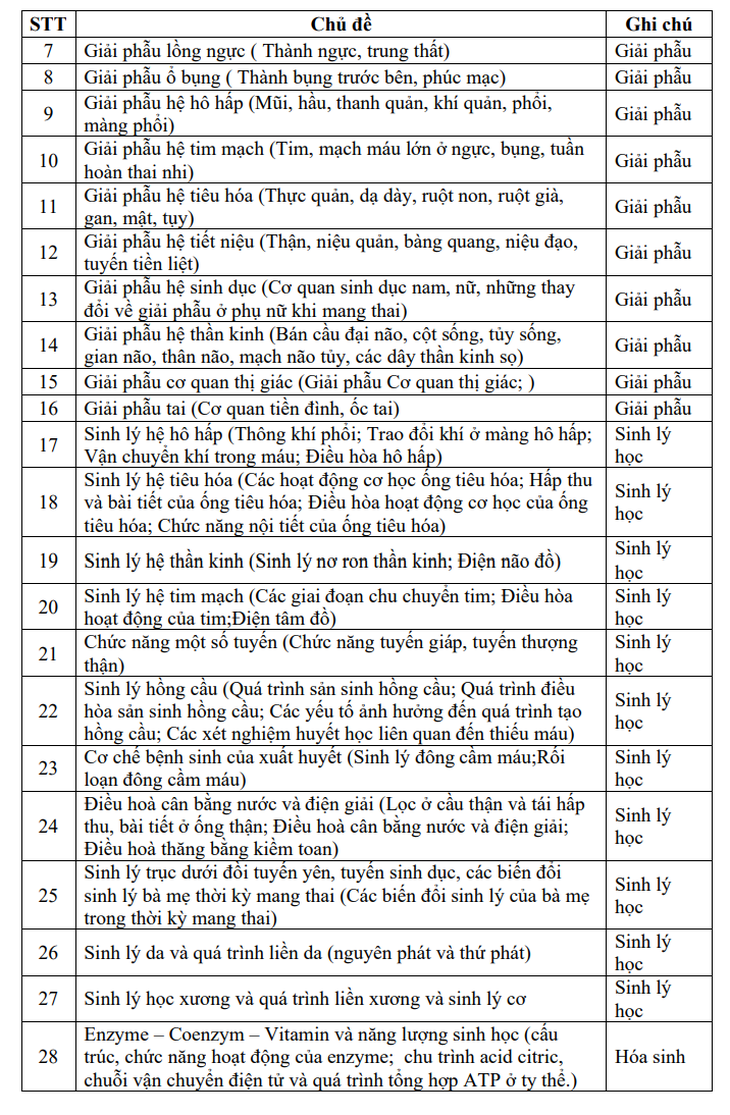 | STT | Chủ đề | Ghi chú |
|---|---|---|
| 7 | Giải phẫu lồng ngực ( Thành ngực, trung thất) | Giải phẫu |
| 8 | Giải phẫu ổ bụng ( Thành bụng trước bên, phúc mạc) | Giải phẫu |
| 9 | Giải phẫu hệ hô hấp (Mũi, hầu, thanh quản, khí quản, phổi, màng phổi) | Giải phẫu |
| 10 | Giải phẫu hệ tim mạch (Tim, mạch máu lớn ở ngực, bụng, tuần hoàn thai nhi) | Giải phẫu |
| 11 | Giải phẫu hệ tiêu hóa (Thực quản, dạ dày, ruột non, ruột già, gan, mật, tụy) | Giải phẫu |
| 12 | Giải phẫu hệ tiết niệu (Thận, niệu quản, bàng quang, niệu đạo, tuyến tiền liệt) | Giải phẫu |
| 13 | Giải phẫu hệ sinh dục (Cơ quan sinh dục nam, nữ, những thay đổi về giải phẫu ở phụ nữ khi mang thai) | Giải phẫu |
| 14 | Giải phẫu hệ thần kinh (Bán cầu đại não, cột sống, tủy sống, gian não, thân não, mạch não tủy, các dây thần kinh sọ) | Giải phẫu |
| 15 | Giải phẫu cơ quan thị giác (Giải phẫu Cơ quan thị giác; ) | Giải phẫu |
| 16 | Giải phẫu tai (Cơ quan tiền đình, ốc tai) | Giải phẫu |
| 17 | Sinh lý hệ hô hấp (Thông khí phổi; Trao đổi khí ở màng hô hấp; Vận chuyển khí trong máu; Điều hòa hô hấp) | Sinh lý học |
| 18 | Sinh lý hệ tiêu hóa (Các hoạt động cơ học ống tiêu hóa; Hấp thu và bài tiết của ống tiêu hóa; Điều hòa hoạt động cơ học của ống tiêu hóa; Chức năng nội tiết của ống tiêu hóa) | Sinh lý học |
| 19 | Sinh lý hệ thần kinh (Sinh lý nơ ron thần kinh; Điện não đồ) | Sinh lý học |
| 20 | Sinh lý hệ tim mạch (Các giai đoạn chu chuyển tim; Điều hòa hoạt động của tim;Điện tâm đồ) | Sinh lý học |
| 21 | Chức năng một số tuyến (Chức năng tuyến giáp, tuyến thượng thận) | Sinh lý học |
| 22 | Sinh lý hồng cầu (Quá trình sản sinh hồng cầu; Quá trình điều hòa sản sinh hồng cầu; Các yếu tố ảnh hưởng đến quá trình tạo hồng cầu; Các xét nghiệm huyết học liên quan đến thiếu máu) | Sinh lý học |
| 23 | Cơ chế bệnh sinh của xuất huyết (Sinh lý đông cầm máu;Rối loạn đông cầm máu) | Sinh lý học |
| 24 | Điều hoà cân bằng nước và điện giải (Lọc ở cầu thận và tái hấp thu, bài tiết ở ống thận; Điều hoà cân bằng nước và điện giải; Điều hoà thăng bằng kiềm toan) | Sinh lý học |
| 25 | Sinh lý trục dưới đồi tuyến yên, tuyến sinh dục, các biến đổi sinh lý bà mẹ thời kỳ mang thai (Các biến đổi sinh lý của bà mẹ trong thời kỳ mang thai) | Sinh lý học |
| 26 | Sinh lý da và quá trình liền da (nguyên phát và thứ phát) | Sinh lý học |
| 27 | Sinh lý học xương và quá trình liền xương và sinh lý cơ | Sinh lý học |
| 28 | Enzyme – Coenzym – Vitamin và năng lượng sinh học (cấu trúc, chức năng hoạt động của enzyme; chu trình acid citric, chuỗi vận chuyển điện tử và quá trình tổng hợp ATP ở ty thể.) | Hóa sinh |